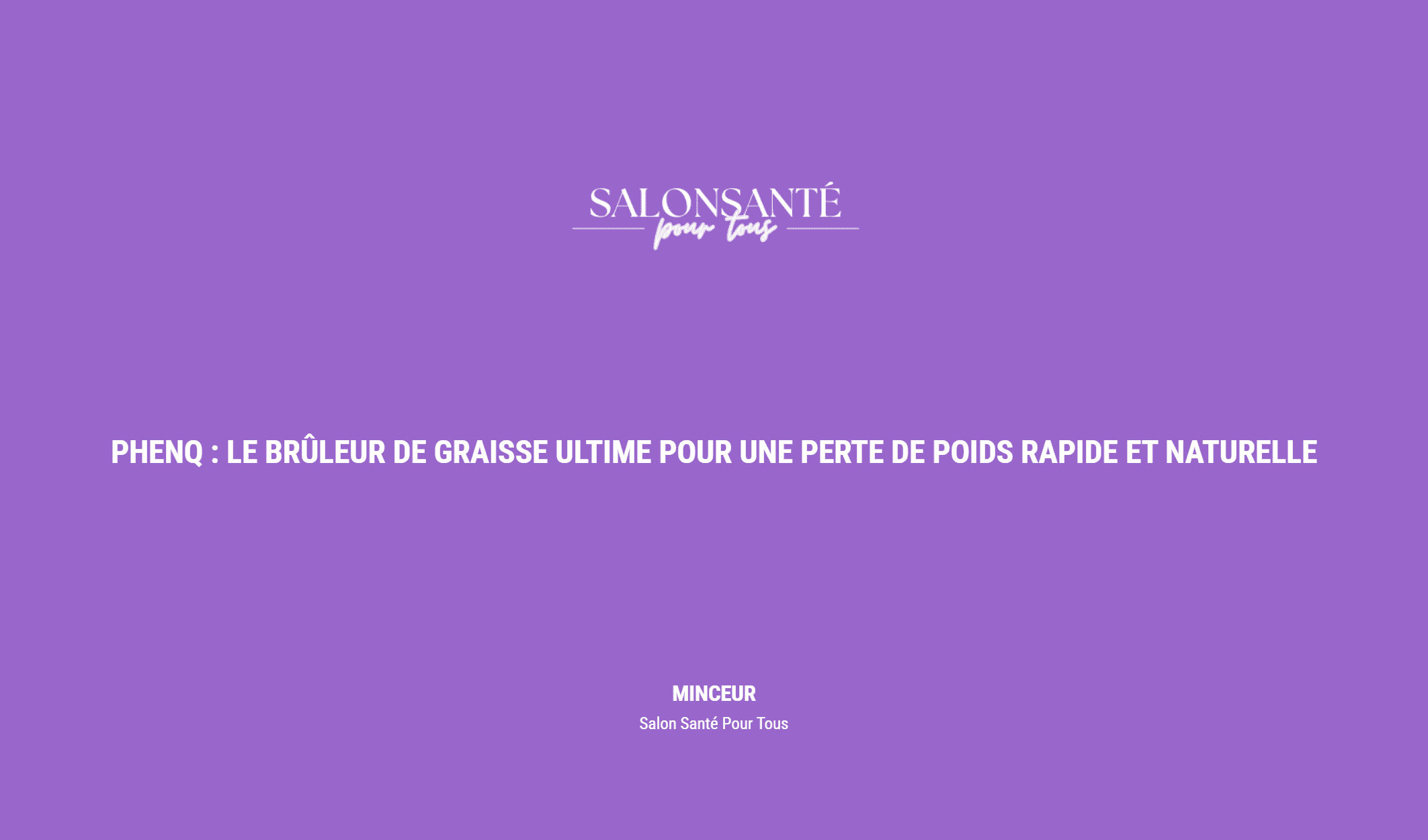 SALONSANTÉ
pour tous

PHENQ : LE BRÛLEUR DE GRAISSE ULTIME POUR UNE PERTE DE POIDS RAPIDE ET NATURELLE

MINCEUR
Salon Santé Pour Tous